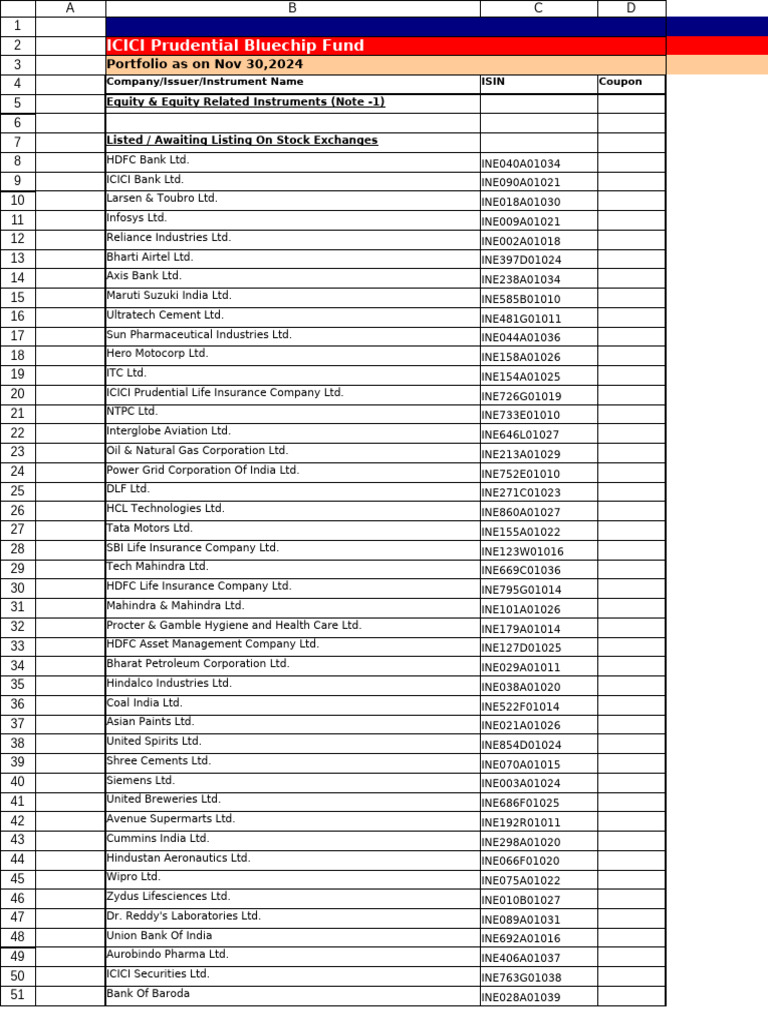 |  | A | B | C | D |
|---|---|---|---|---|
| 1 |  |  |  |  |
| 2 |  | ICICI Prudential Bluechip Fund |  |  |
| 3 |  | Portfolio as on Nov 30,2024 |  |  |
| 4 |  | Company/Issuer/Instrument Name | ISIN | Coupon |
| 5 |  | Equity & Equity Related Instruments (Note -1) |  |  |
| 6 |  |  |  |  |
| 7 |  | Listed / Awaiting Listing On Stock Exchanges |  |  |
| 8 |  | HDFC Bank Ltd. | INE040A01034 |  |
| 9 |  | ICICI Bank Ltd. | INE090A01021 |  |
| 10 |  | Larsen & Toubro Ltd. | INE018A01030 |  |
| 11 |  | Infosys Ltd. | INE009A01021 |  |
| 12 |  | Reliance Industries Ltd. | INE002A01018 |  |
| 13 |  | Bharti Airtel Ltd. | INE397D01024 |  |
| 14 |  | Axis Bank Ltd. | INE238A01034 |  |
| 15 |  | Maruti Suzuki India Ltd. | INE585B01010 |  |
| 16 |  | Ultratech Cement Ltd. | INE481G01011 |  |
| 17 |  | Sun Pharmaceutical Industries Ltd. | INE044A01036 |  |
| 18 |  | Hero Motocorp Ltd. | INE158A01026 |  |
| 19 |  | ITC Ltd. | INE154A01025 |  |
| 20 |  | ICICI Prudential Life Insurance Company Ltd. | INE726G01019 |  |
| 21 |  | NTPC Ltd. | INE733E01010 |  |
| 22 |  | Interglobe Aviation Ltd. | INE646L01027 |  |
| 23 |  | Oil & Natural Gas Corporation Ltd. | INE213A01029 |  |
| 24 |  | Power Grid Corporation Of India Ltd. | INE752E01010 |  |
| 25 |  | DLF Ltd. | INE271C01023 |  |
| 26 |  | HCL Technologies Ltd. | INE860A01027 |  |
| 27 |  | Tata Motors Ltd. | INE155A01022 |  |
| 28 |  | SBI Life Insurance Company Ltd. | INE123W01016 |  |
| 29 |  | Tech Mahindra Ltd. | INE669C01036 |  |
| 30 |  | HDFC Life Insurance Company Ltd. | INE795G01014 |  |
| 31 |  | Mahindra & Mahindra Ltd. | INE101A01026 |  |
| 32 |  | Procter & Gamble Hygiene and Health Care Ltd. | INE179A01014 |  |
| 33 |  | HDFC Asset Management Company Ltd. | INE127D01025 |  |
| 34 |  | Bharat Petroleum Corporation Ltd. | INE029A01011 |  |
| 35 |  | Hindalco Industries Ltd. | INE038A01020 |  |
| 36 |  | Coal India Ltd. | INE522F01014 |  |
| 37 |  | Asian Paints Ltd. | INE021A01026 |  |
| 38 |  | United Spirits Ltd. | INE854D01024 |  |
| 39 |  | Shree Cements Ltd. | INE070A01015 |  |
| 40 |  | Siemens Ltd. | INE003A01024 |  |
| 41 |  | United Breweries Ltd. | INE686F01025 |  |
| 42 |  | Avenue Supermarts Ltd. | INE192R01011 |  |
| 43 |  | Cummins India Ltd. | INE298A01020 |  |
| 44 |  | Hindustan Aeronautics Ltd. | INE066F01020 |  |
| 45 |  | Wipro Ltd. | INE075A01022 |  |
| 46 |  | Zydus Lifesciences Ltd. | INE010B01027 |  |
| 47 |  | Dr. Reddy's Laboratories Ltd. | INE089A01031 |  |
| 48 |  | Union Bank Of India | INE692A01016 |  |
| 49 |  | Aurobindo Pharma Ltd. | INE406A01037 |  |
| 50 |  | ICICI Securities Ltd. | INE763G01038 |  |
| 51 |  | Bank Of Baroda | INE028A01039 |  |